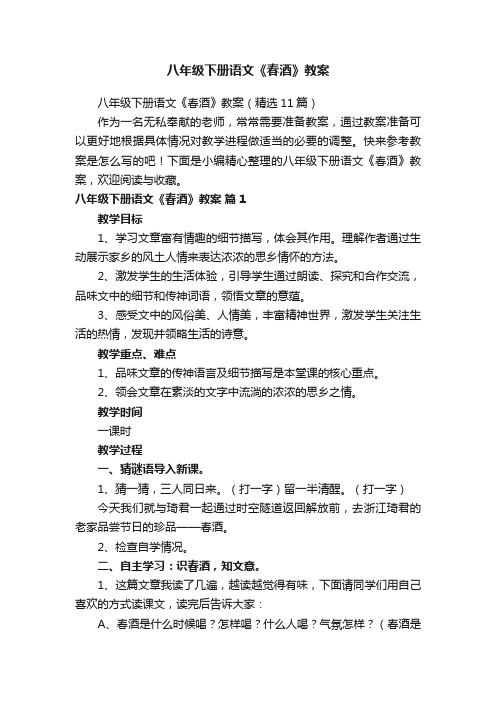 八年级下册语文《春酒》教案

八年级下册语文《春酒》教案（精选11篇）

作为一名无私奉献的老师，常常需要准备教案，通过教案准备可以更好地根据具体情况对教学进程做适当的必要的调整。快来参考教案是怎么写的吧！下面是小编精心整理的八年级下册语文《春酒》教案，欢迎阅读与收藏。

八年级下册语文《春酒》教案 篇1

教学目标

1、学习文章富有情趣的细节描写，体会其作用。理解作者通过生动展示家乡的风土人情来表达浓浓的思乡情怀的方法。

2、激发学生的生活体验，引导学生通过朗读、探究和合作交流，品味文中的细节和传神词语，领悟文章的意蕴。

3、感受文中的风俗美、人情美，丰富精神世界，激发学生关注生活的热情，发现并领略生活的诗意。

教学重点、难点

1、品味文章的传神语言及细节描写是本堂课的核心重点。

2、领会文章在素淡的文字中流淌的浓浓的思乡之情。

教学时间

一课时

教学过程

一、猜谜语导入新课。

1、猜一猜，三人同日来。（打一字）留一半清醒。（打一字）

今天我们就与琦君一起通过时空隧道返回解放前，去浙江琦君的老家品尝节日的珍品——春酒。

2、检查自学情况。

二、自主学习：识春酒，知文意。

1、这篇文章我读了几遍，越读越觉得有味，下面请同学们用自己喜欢的方式读课文，读完后告诉大家：

A、春酒是什么时候喝？怎样喝？什么人喝？气氛怎样？（春酒是